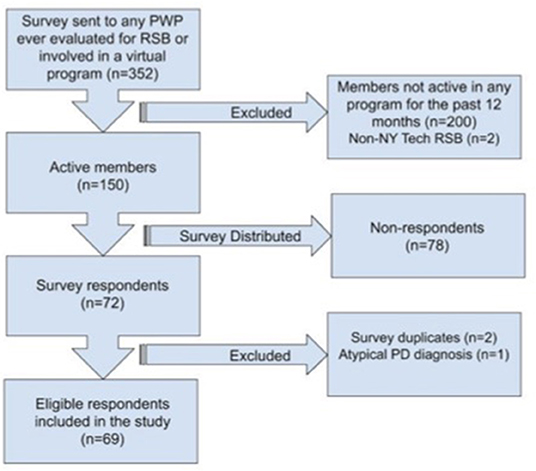 Survey sent to any PWP ever evaluated for RSB or involved in a virtual program (n=352)

Excluded

Members not active in any program for the past 12 months (n=200)
Non-NY Tech RSB (n=2)

Active members (n=150)

Survey Distributed

Non-respondents (n=78)

Survey respondents (n=72)

Excluded

Survey duplicates (n=2)
Atypical PD diagnosis (n=1)

Eligible respondents included in the study (n=69)